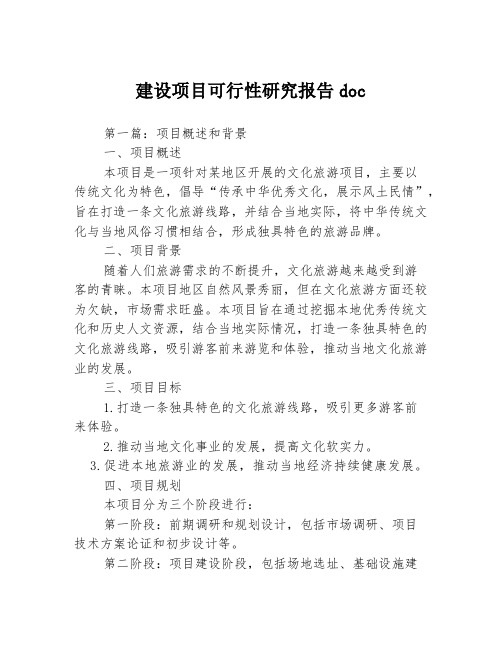 建设项目可行性研究报告 doc

第一篇：项目概述和背景

一、项目概述

本项目是一项针对某地区开展的文化旅游项目，主要以传统文化为特色，倡导“传承中华优秀文化，展示风土民情”，旨在打造一条文化旅游线路，并结合当地实际，将中华传统文化与当地风俗习惯相结合，形成独具特色的旅游品牌。

二、项目背景

随着人们旅游需求的不断提升，文化旅游越来越受到游客的青睐。本项目地区自然风景秀丽，但在文化旅游方面还较为欠缺，市场需求旺盛。本项目旨在通过挖掘本地优秀传统文化和历史人文资源，结合当地实际情况，打造一条独具特色的文化旅游线路，吸引游客前来游览和体验，推动当地文化旅游业的发展。

三、项目目标

1. 打造一条独具特色的文化旅游线路，吸引更多游客前来体验。

2. 推动当地文化事业的发展，提高文化软实力。

3. 促进本地旅游业的发展，推动当地经济持续健康发展。

四、项目规划

本项目分为三个阶段进行：

第一阶段：前期调研和规划设计，包括市场调研、项目技术方案论证和初步设计等。

第二阶段：项目建设阶段，包括场地选址、基础设施建